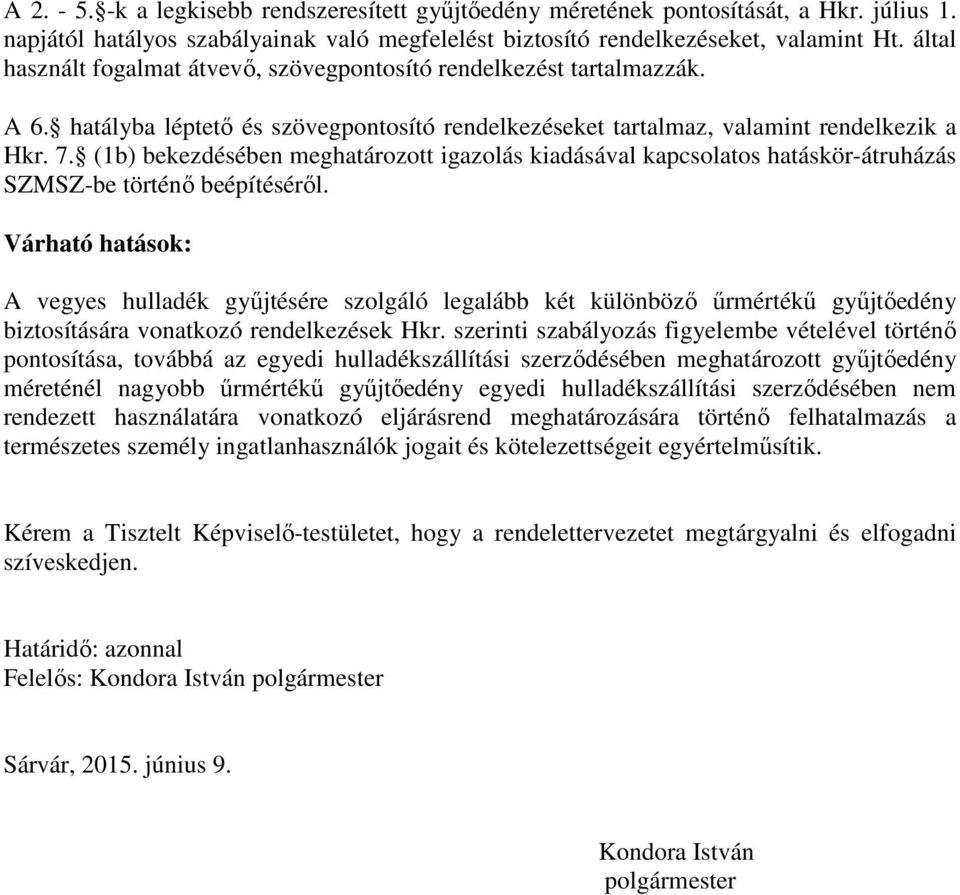 A 2. - 5.§-k a legkisebb rendszeresített gyűjtőedény méretének pontosítását, a Hkr. július 1. napjától hatályos szabályainak való megfelelést biztosító rendelkezéseket, valamint Ht. által használt fogalmat átvevő, szövegpontosító rendelkezést tartalmazzák.

A 6.§ hatályba léptető és szövegpontosító rendelkezéseket tartalmaz, valamint rendelkezik a Hkr. 7.§ (1b) bekezdésében meghatározott igazolás kiadásával kapcsolatos hatáskör-átruházás SZMSZ-be történő beépítéséről.

Várható hatások:

A vegyes hulladék gyűjtésére szolgáló legalább két különböző űrmértékű gyűjtőedény biztosítására vonatkozó rendelkezések Hkr. szerinti szabályozás figyelembe vételével történő pontosítása, továbbá az egyedi hulladékszállítási szerződésében meghatározott gyűjtőedény méreténél nagyobb űrmértékű gyűjtőedény egyedi hulladékszállítási szerződésében nem rendezett használatára vonatkozó eljárásrend meghatározására történő felhatalmazás a természetes személy ingatlanhasználók jogait és kötelezettségeit egyértelműsítik.

Kérem a Tisztelt Képviselő-testületet, hogy a rendelettervezetet megtárgyalni és elfogadni szíveskedjen.

Határidő: azonnal
Felelős: Kondora István polgármester

Sárvár, 2015. június 9.

Kondora István
polgármester